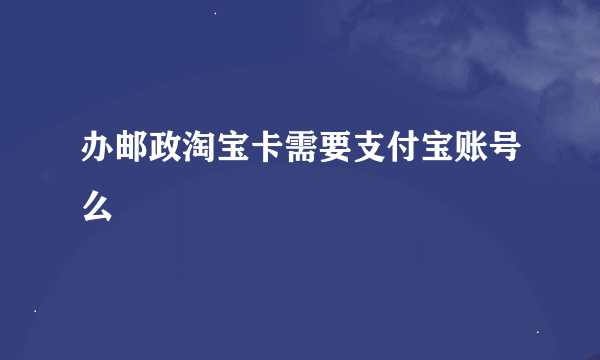 办邮政淘宝卡需要支付宝账号么